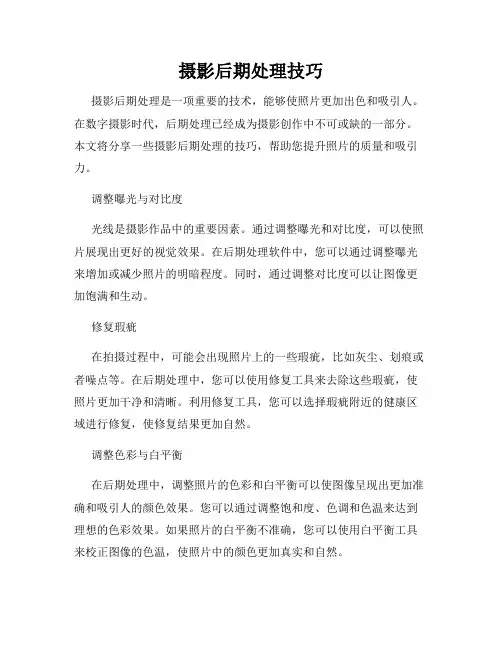 摄影后期处理技巧

摄影后期处理是一项重要的技术，能够使照片更加出色和吸引人。在数字摄影时代，后期处理已经成为摄影创作中不可或缺的一部分。本文将分享一些摄影后期处理的技巧，帮助您提升照片的质量和吸引力。

调整曝光与对比度

光线是摄影作品中的重要因素。通过调整曝光和对比度，可以使照片展现出更好的视觉效果。在后期处理软件中，您可以通过调整曝光来增加或减少照片的明暗程度。同时，通过调整对比度可以让图像更加饱满和生动。

修复瑕疵

在拍摄过程中，可能会出现照片上的一些瑕疵，比如灰尘、划痕或者噪点等。在后期处理中，您可以使用修复工具来去除这些瑕疵，使照片更加干净和清晰。利用修复工具，您可以选择瑕疵附近的健康区域进行修复，使修复结果更加自然。

调整色彩与白平衡

在后期处理中，调整照片的色彩和白平衡可以使图像呈现出更加准确和吸引人的颜色效果。您可以通过调整饱和度、色调和色温来达到理想的色彩效果。如果照片的白平衡不准确，您可以使用白平衡工具来校正图像的色温，使照片中的颜色更加真实和自然。